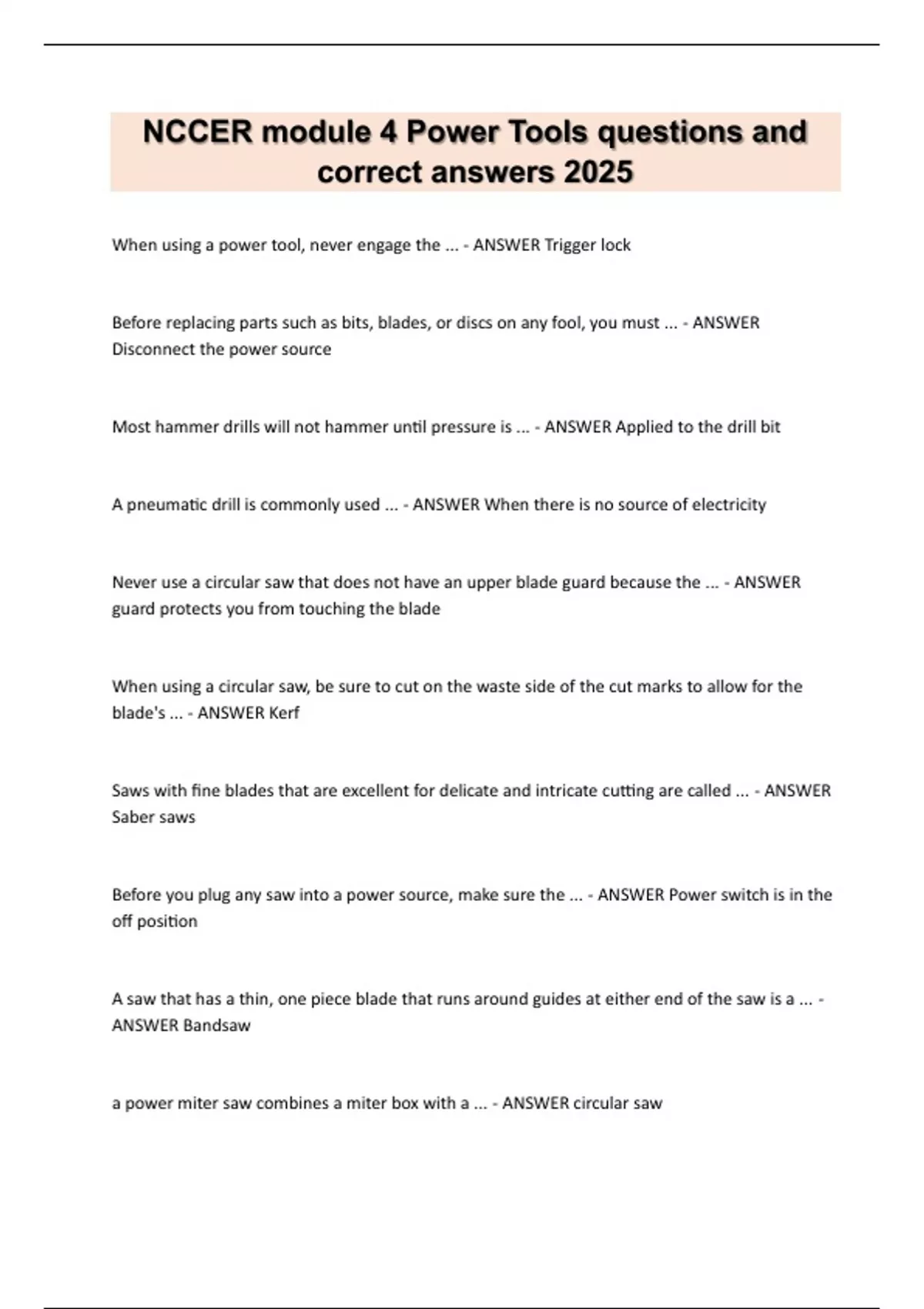 NCCER module 4 Power Tools questions and correct answers 2025

When using a power tool, never engage the ... - ANSWER Trigger lock

Before replacing parts such as bits, blades, or discs on any fool, you must ... - ANSWER Disconnect the power source

Most hammer drills will not hammer until pressure is ... - ANSWER Applied to the drill bit

A pneumatic drill is commonly used ... - ANSWER When there is no source of electricity

Never use a circular saw that does not have an upper blade guard because the ... - ANSWER guard protects you from touching the blade

When using a circular saw, be sure to cut on the waste side of the cut marks to allow for the blade's ... - ANSWER Kerf

Saws with fine blades that are excellent for delicate and intricate cutting are called ... - ANSWER Saber saws

Before you plug any saw into a power source, make sure the ... - ANSWER Power switch is in the off position

A saw that has a thin, one piece blade that runs around guides at either end of the saw is a ... - ANSWER Bandsaw

a power miter saw combines a miter box with a ... - ANSWER circular saw